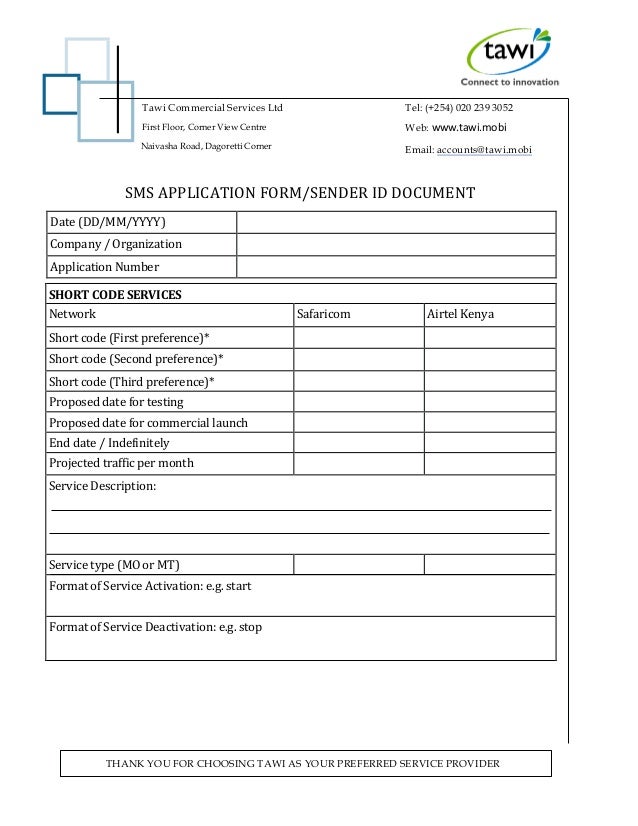 tawi
Connect to innovation

Tawi Commercial Services Ltd
First Floor, Corner View Centre
Naivasha Road, Dagoretti Corner

Tel: (+254) 020 239 3052
Web: www.tawi.mobi
Email: accounts@tawi.mobi

SMS APPLICATION FORM/SENDER ID DOCUMENT

| Date (DD/MM/YYYY) | |
|---|---|
| Company / Organization | |
| Application Number | |

| SHORT CODE SERVICES | | |
|---|---|---|
| Network | Safaricom | Airtel Kenya |
| Short code (First preference)* | | |
| Short code (Second preference)* | | |
| Short code (Third preference)* | | |
| Proposed date for testing | | |
| Proposed date for commercial launch | | |
| End date / Indefinitely | | |
| Projected traffic per month | | |
| Service Description: | | |
| Service type (MO or MT) | | |
| Format of Service Activation: e.g. start | | |
| Format of Service Deactivation: e.g. stop | | |

THANK YOU FOR CHOOSING TAWI AS YOUR PREFERRED SERVICE PROVIDER